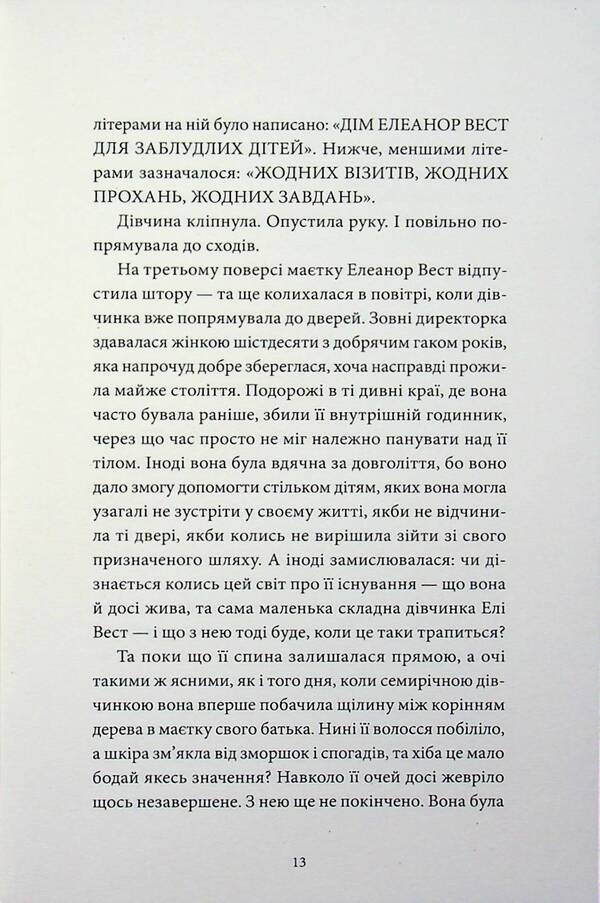 літерами на ній було написано: «ДІМ ЕЛЕАНОР ВЕСТ ДЛЯ ЗАБЛУДЛИХ ДІТЕЙ». Нижче, меншими літерами зазначалося: «ЖОДНИХ ВІЗИТІВ, ЖОДНИХ ПРОХАНЬ, ЖОДНИХ ЗАВДАНЬ».

Дівчина кліпнула. Опустила руку. І повільно попрямувала до сходів.

На третьому поверсі маєтку Елеанор Вест відпустила штору — та ще колихалася в повітрі, коли дівчинка вже попрямувала до дверей. Зовні директорка здавалася жінкою шістдесяти з добрячим гаком років, яка напрочуд добре збереглася, хоча насправді прожила майже століття. Подорожі в ті дивні краї, де вона часто бувала раніше, збили її внутрішній годинник, через що час просто не міг належно панувати над її тілом. Іноді вона була вдячна за довголіття, бо воно дало змогу допомогти стільком дітям, яких вона могла узагалі не зустріти у своєму житті, якби не відчинила ті двері, якби колись не вирішила зійти зі свого призначеного шляху. А іноді замислювалася: чи дізнається колись цей світ про її існування — що вона й досі жива, та сама маленька складна дівчинка Елі Вест — і що з нею тоді буде, коли це таки трапиться?

Та поки що її спина залишалася прямою, а очі такими ж ясними, як і того дня, коли семирічною дівчинкою вона вперше побачила щілину між корінням дерева в маєтку свого батька. Нині її волосся побіліло, а шкіра зм'якла від зморшок і спогадів, та хіба це мало бодай якесь значення? Навколо її очей досі жевріло щось незавершене. З нею ще не покінчено. Вона була

13